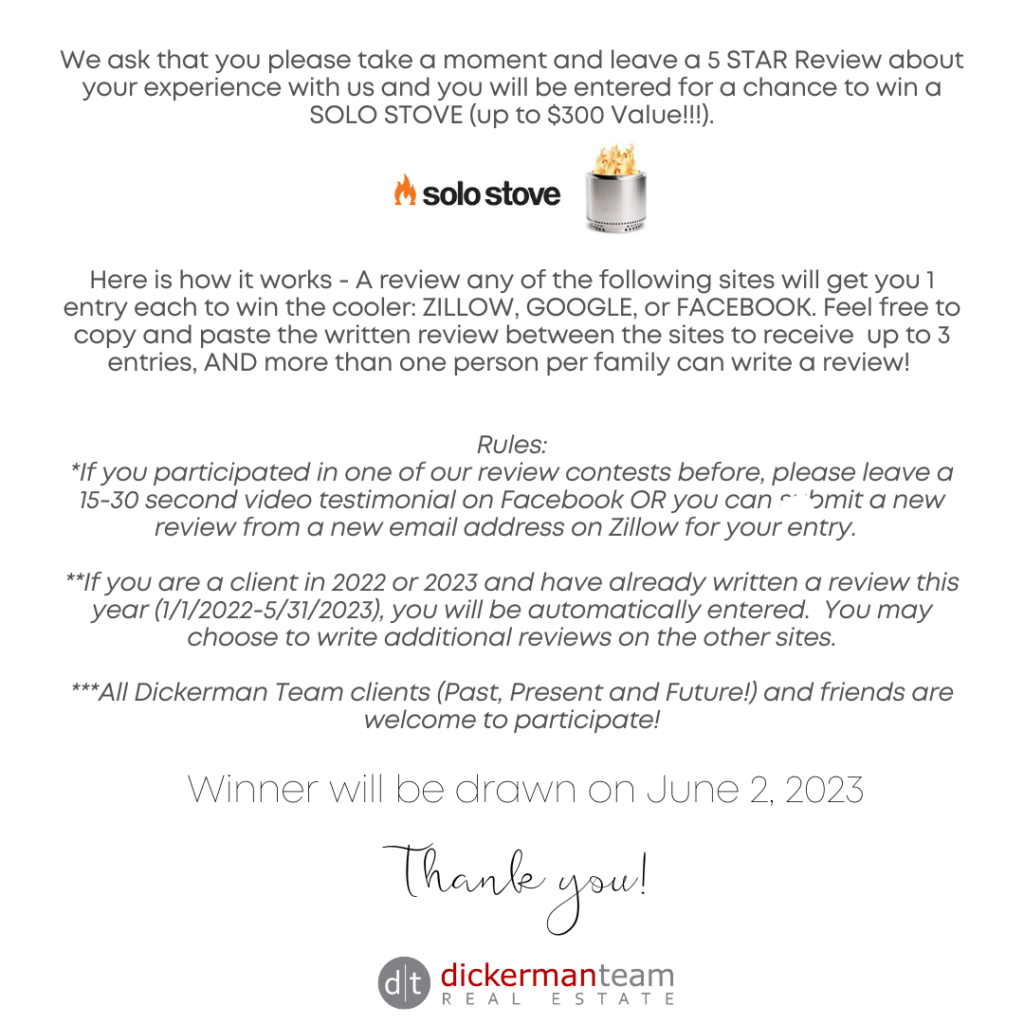 We ask that you please take a moment and leave a 5 STAR Review about your experience with us and you will be entered for a chance to win a SOLO STOVE (up to $300 Value!!!).

solo stove

Here is how it works - A review any of the following sites will get you 1 entry each to win the cooler: ZILLOW, GOOGLE, or FACEBOOK. Feel free to copy and paste the written review between the sites to receive up to 3 entries, AND more than one person per family can write a review!

Rules:
*If you participated in one of our review contests before, please leave a 15-30 second video testimonial on Facebook OR you can submit a new review from a new email address on Zillow for your entry.

**If you are a client in 2022 or 2023 and have already written a review this year (1/1/2022-5/31/2023), you will be automatically entered. You may choose to write additional reviews on the other sites.

***All Dickerman Team clients (Past, Present and Future!) and friends are welcome to participate!

Winner will be drawn on June 2, 2023

Thank you!

d|t dickermanteam
REAL ESTATE